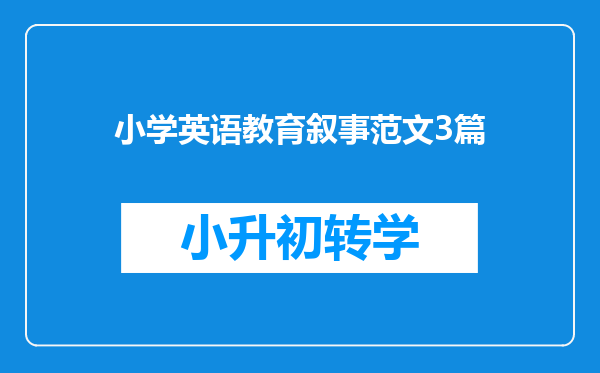 小学英语教育叙事范文3篇

小升初转学